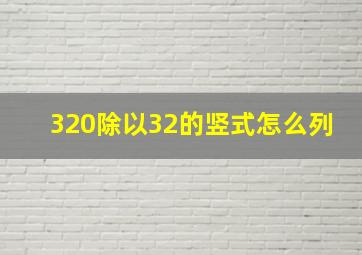 320除以32的竖式怎么列